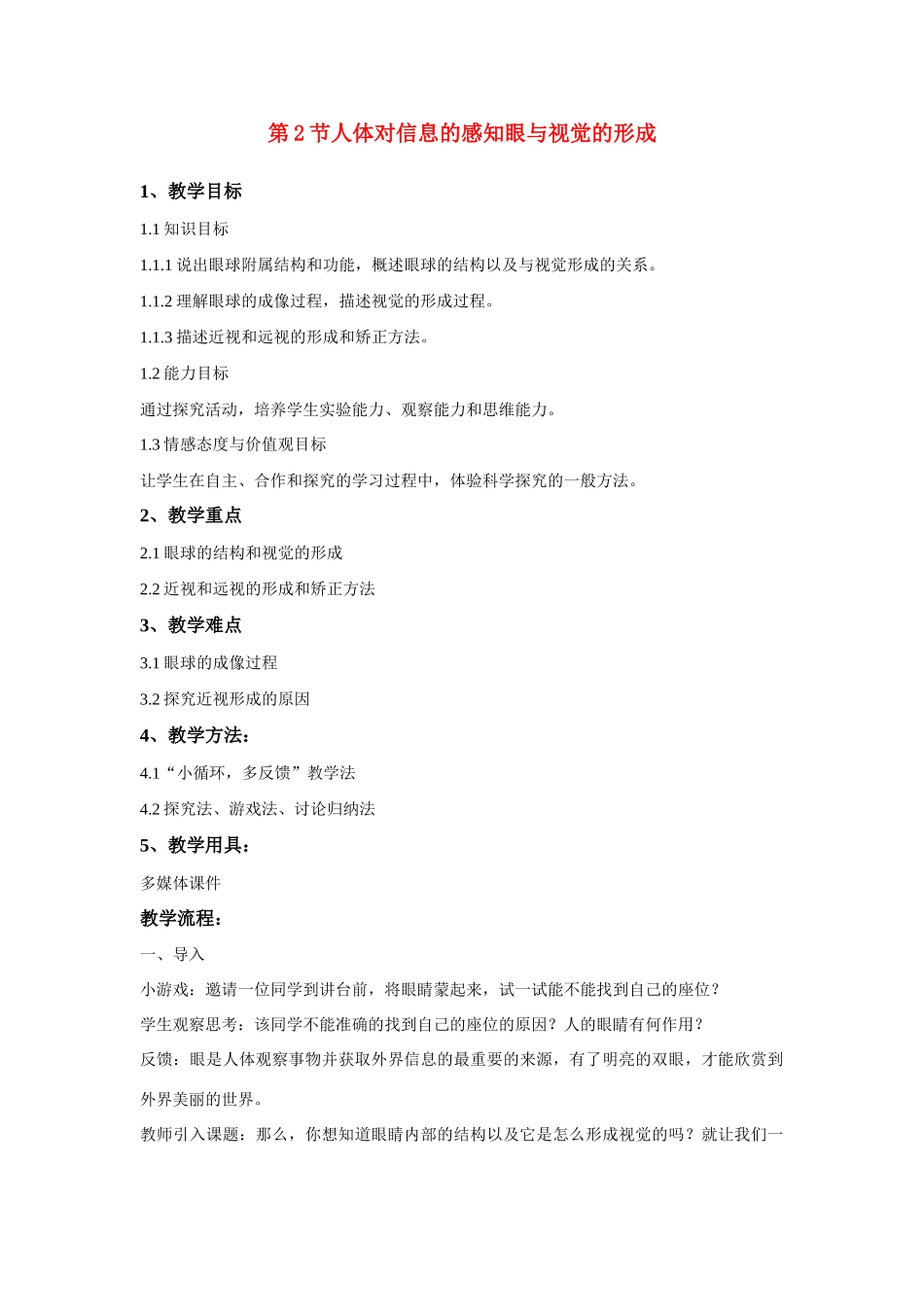 第2节人体对信息的感知眼与视觉的形成

1、教学目标

1.1知识目标

1.1.1说出眼球附属结构和功能，概述眼球的结构以及与视觉形成的关系。

1.1.2理解眼球的成像过程，描述视觉的形成过程。

1.1.3描述近视和远视的形成和矫正方法。

1.2能力目标

通过探究活动，培养学生实验能力、观察能力和思维能力。

1.3情感态度与价值观目标

让学生在自主、合作和探究的学习过程中，体验科学探究的一般方法。

2、教学重点

2.1眼球的结构和视觉的形成

2.2近视和远视的形成和矫正方法

3、教学难点

3.1眼球的成像过程

3.2探究近视形成的原因

4、教学方法：

4.1“小循环，多反馈”教学法

4.2探究法、游戏法、讨论归纳法

5、教学用具：

多媒体课件

教学流程：

一、导入

小游戏：邀请一位同学到讲台前，将眼睛蒙起来，试一试能不能找到自己的座位？

学生观察思考：该同学不能准确的找到自己的座位的原因？人的眼睛有何作用？

反馈：眼是人体观察事物并获取外界信息的最重要的来源，有了明亮的双眼，才能欣赏到外界美丽的世界。

教师引入课题：那么，你想知道眼睛内部的结构以及它是怎么形成视觉的吗？就让我们一